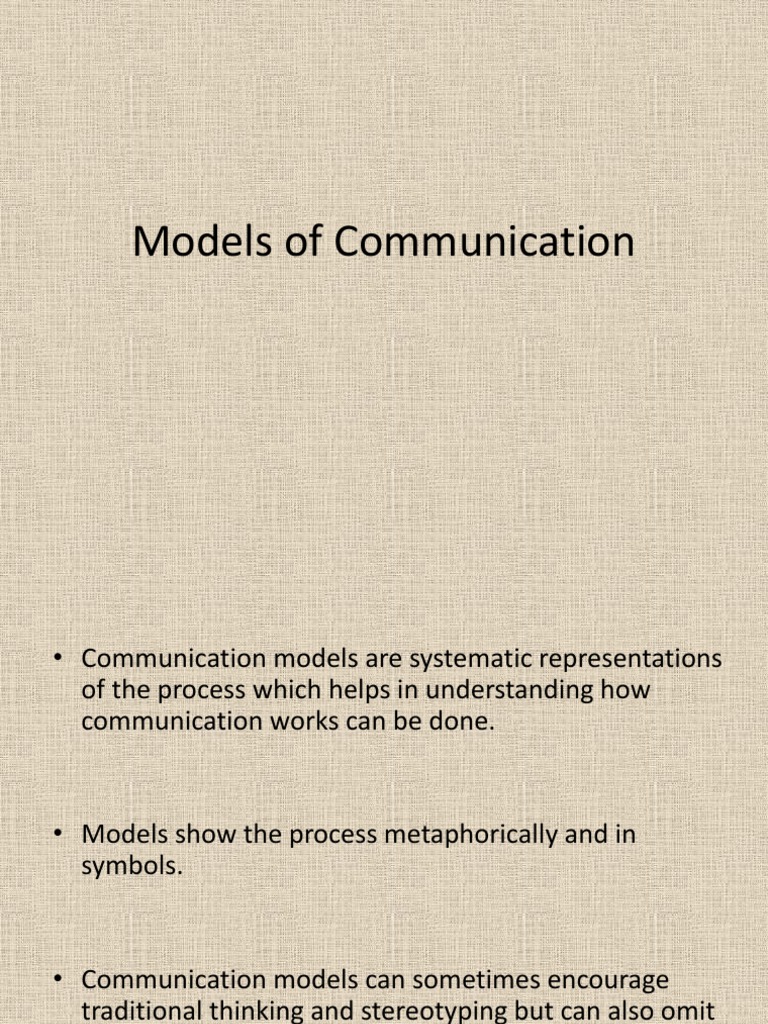 Models of Communication

• Communication models are systematic representations of the process which helps in understanding how communication works can be done.

• Models show the process metaphorically and in symbols.

• Communication models can sometimes encourage traditional thinking and stereotyping but can also omit